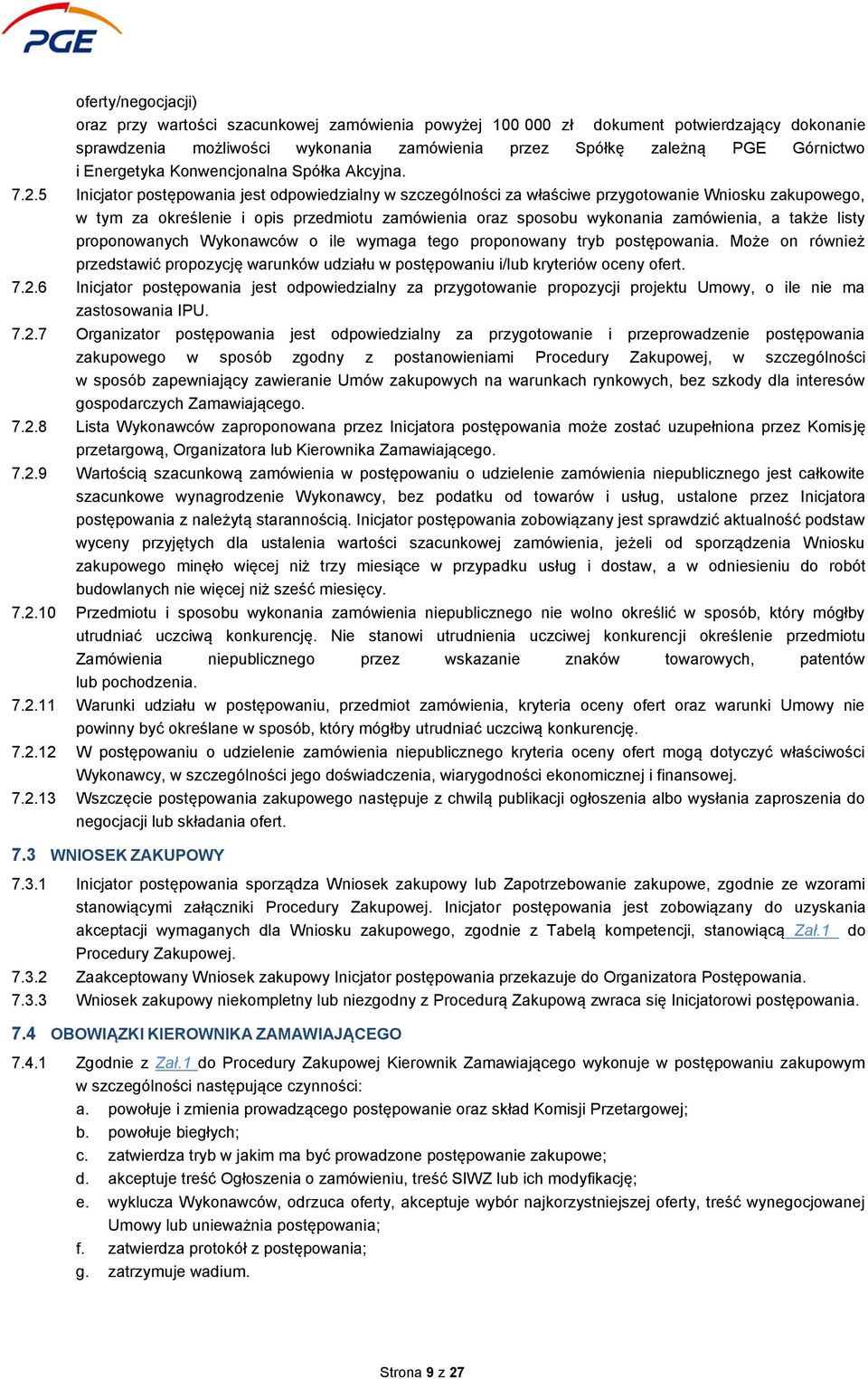 PGE

oferty/negocjacji)
oraz przy wartości szacunkowej zamówienia powyżej 100 000 zł dokument potwierdzający dokonanie sprawdzenia możliwości wykonania zamówienia przez Spółkę zależną PGE Górnictwo i Energetyka Konwencjonalna Spółka Akcyjna.

7.2.5 Inicjator postępowania jest odpowiedzialny w szczególności za właściwe przygotowanie Wniosku zakupowego, w tym za określenie i opis przedmiotu zamówienia oraz sposobu wykonania zamówienia, a także listy proponowanych Wykonawców o ile wymaga tego proponowany tryb postępowania. Może on również przedstawić propozycję warunków udziału w postępowaniu i/lub kryteriów oceny ofert.

7.2.6 Inicjator postępowania jest odpowiedzialny za przygotowanie propozycji projektu Umowy, o ile nie ma zastosowania IPU.

7.2.7 Organizator postępowania jest odpowiedzialny za przygotowanie i przeprowadzenie postępowania zakupowego w sposób zgodny z postanowieniami Procedury Zakupowej, w szczególności w sposób zapewniający zawieranie Umów zakupowych na warunkach rynkowych, bez szkody dla interesów gospodarczych Zamawiającego.

7.2.8 Lista Wykonawców zaproponowana przez Inicjatora postępowania może zostać uzupełniona przez Komisję przetargową, Organizatora lub Kierownika Zamawiającego.

7.2.9 Wartością szacunkową zamówienia w postępowaniu o udzielenie zamówienia niepublicznego jest całkowite szacunkowe wynagrodzenie Wykonawcy, bez podatku od towarów i usług, ustalone przez Inicjatora postępowania z należytą starannością. Inicjator postępowania zobowiązany jest sprawdzić aktualność podstaw wyceny przyjętych dla ustalenia wartości szacunkowej zamówienia, jeżeli od sporządzenia Wniosku zakupowego minęło więcej niż trzy miesiące w przypadku usług i dostaw, a w odniesieniu do robót budowlanych nie więcej niż sześć miesięcy.

7.2.10 Przedmiotu i sposobu wykonania zamówienia niepublicznego nie wolno określić w sposób, który mógłby utrudniać uczciwą konkurencję. Nie stanowi utrudnienia uczciwej konkurencji określenie przedmiotu Zamówienia niepublicznego przez wskazanie znaków towarowych, patentów lub pochodzenia.

7.2.11 Warunki udziału w postępowaniu, przedmiot zamówienia, kryteria oceny ofert oraz warunki Umowy nie powinny być określane w sposób, który mógłby utrudniać uczciwą konkurencję.

7.2.12 W postępowaniu o udzielenie zamówienia niepublicznego kryteria oceny ofert mogą dotyczyć właściwości Wykonawcy, w szczególności jego doświadczenia, wiarygodności ekonomicznej i finansowej.

7.2.13 Wszczęcie postępowania zakupowego następuje z chwilą publikacji ogłoszenia albo wysłania zaproszenia do negocjacji lub składania ofert.

7.3 WNIOSEK ZAKUPOWY

7.3.1 Inicjator postępowania sporządza Wniosek zakupowy lub Zapotrzebowanie zakupowe, zgodnie ze wzorami stanowiącymi załączniki Procedury Zakupowej. Inicjator postępowania jest zobowiązany do uzyskania akceptacji wymaganych dla Wniosku zakupowego, zgodnie z Tabelą kompetencji, stanowiącą Zał.1 do Procedury Zakupowej.

7.3.2 Zaakceptowany Wniosek zakupowy Inicjator postępowania przekazuje do Organizatora Postępowania.

7.3.3 Wniosek zakupowy niekompletny lub niezgodny z Procedurą Zakupową zwraca się Inicjatorowi postępowania.

7.4 OBOWIĄZKI KIEROWNIKA ZAMAWIAJĄCEGO

7.4.1 Zgodnie z Zał.1 do Procedury Zakupowej Kierownik Zamawiającego wykonuje w postępowaniu zakupowym w szczególności następujące czynności:
a. powołuje i zmienia prowadzącego postępowanie oraz skład Komisji Przetargowej;
b. powołuje biegłych;
c. zatwierdza tryb w jakim ma być prowadzone postępowanie zakupowe;
d. akceptuje treść Ogłoszenia o zamówieniu, treść SIWZ lub ich modyfikację;
e. wyklucza Wykonawców, odrzuca oferty, akceptuje wybór najkorzystniejszej oferty, treść wynegocjowanej Umowy lub unieważnia postępowania;
f. zatwierdza protokół z postępowania;
g. zatrzymuje wadium.

Strona 9 z 27